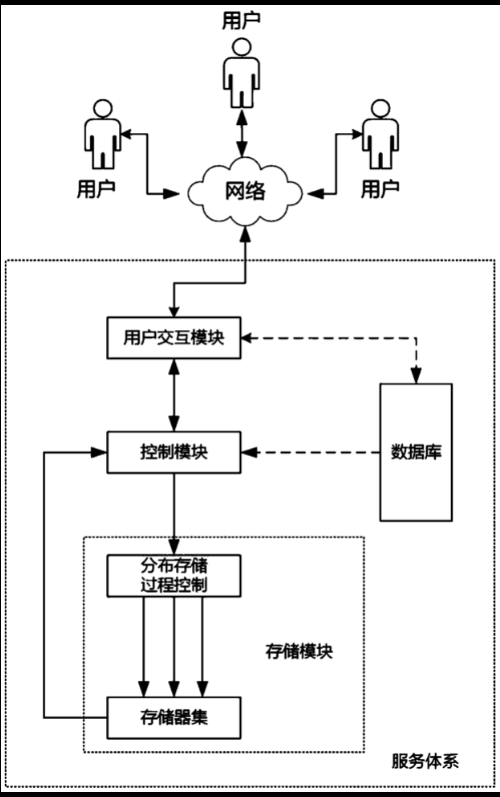 用户

用户

网络

用户

用户交互模块

控制模块

数据库

分布存储过程控制

存储模块

存储器集

服务体系